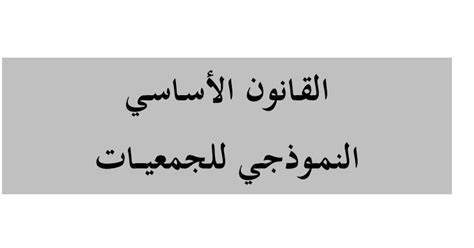 القانون الأساسي

النموذجي للجمعيات